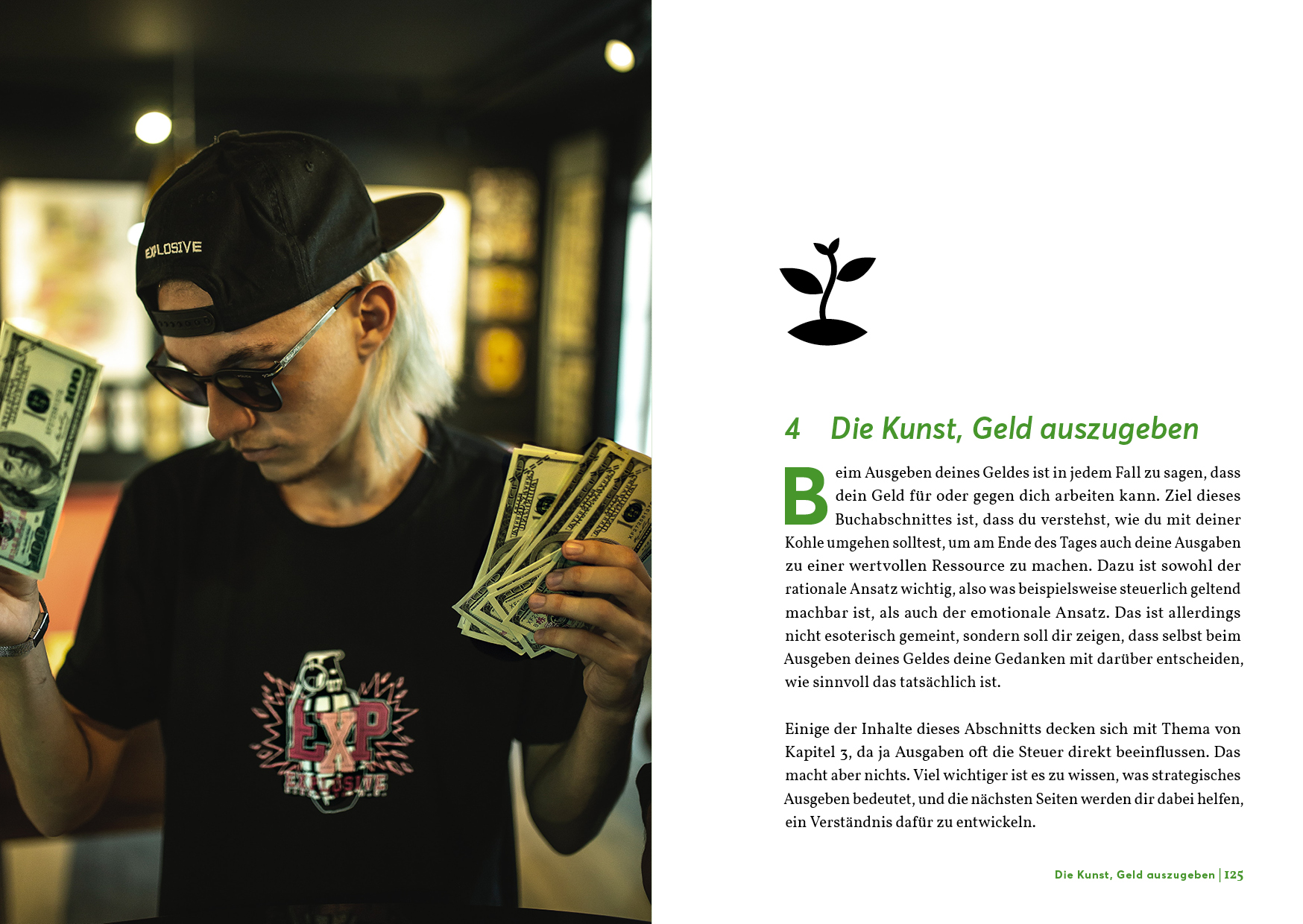 4 Die Kunst, Geld auszugeben

Beim Ausgeben deines Geldes ist in jedem Fall zu sagen, dass dein Geld für oder gegen dich arbeiten kann. Ziel dieses Buchabschnittes ist, dass du verstehst, wie du mit deiner Kohle umgehen solltest, um am Ende des Tages auch deine Ausgaben zu einer wertvollen Ressource zu machen. Dazu ist sowohl der rationale Ansatz wichtig, also was beispielsweise steuerlich geltend machbar ist, als auch der emotionale Ansatz. Das ist allerdings nicht esoterisch gemeint, sondern soll dir zeigen, dass selbst beim Ausgeben deines Geldes deine Gedanken mit darüber entscheiden, wie sinnvoll das tatsächlich ist.

Einige der Inhalte dieses Abschnitts decken sich mit Thema von Kapitel 3, da ja Ausgaben oft die Steuer direkt beeinflussen. Das macht aber nichts. Viel wichtiger ist es zu wissen, was strategisches Ausgeben bedeutet, und die nächsten Seiten werden dir dabei helfen, ein Verständnis dafür zu entwickeln.

Die Kunst, Geld auszugeben | 125